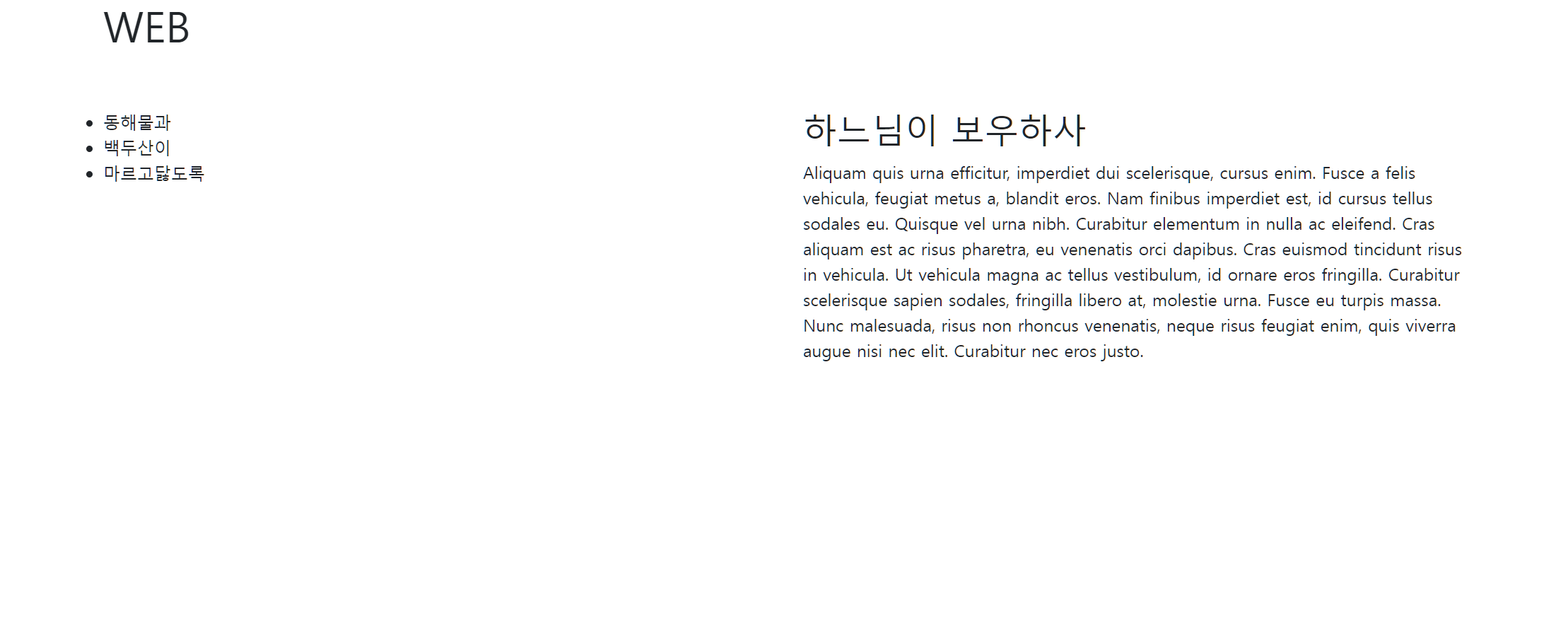 WEB

- 동해물과
- 백두산이
- 마르고닳도록

하느님이 보우하사

Aliquam quis urna efficitur, imperdiet dui scelerisque, cursus enim. Fusce a felis vehicula, feugiat metus a, blandit eros. Nam finibus imperdiet est, id cursus tellus sodales eu. Quisque vel urna nibh. Curabitur elementum in nulla ac eleifend. Cras aliquam est ac risus pharetra, eu venenatis orci dapibus. Cras euismod tincidunt risus in vehicula. Ut vehicula magna ac tellus vestibulum, id ornare eros fringilla. Curabitur scelerisque sapien sodales, fringilla libero at, molestie urna. Fusce eu turpis massa. Nunc malesuada, risus non rhoncus venenatis, neque risus feugiat enim, quis viverra augue nisi nec elit. Curabitur nec eros justo.